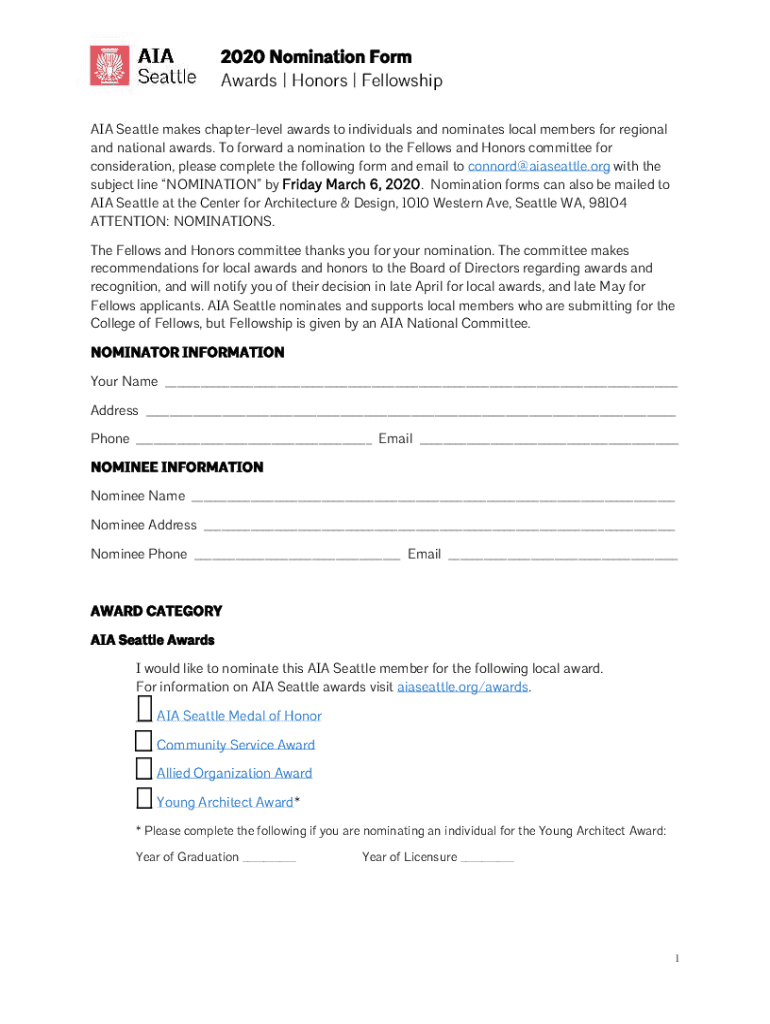 AIA Seattle

2020 Nomination Form
Awards | Honors | Fellowship

AIA Seattle makes chapter-level awards to individuals and nominates local members for regional and national awards. To forward a nomination to the Fellows and Honors committee for consideration, please complete the following form and email to connord@aiaseattle.org with the subject line "NOMINATION" by Friday March 6, 2020. Nomination forms can also be mailed to AIA Seattle at the Center for Architecture & Design, 1010 Western Ave, Seattle WA, 98104 ATTENTION: NOMINATIONS.

The Fellows and Honors committee thanks you for your nomination. The committee makes recommendations for local awards and honors to the Board of Directors regarding awards and recognition, and will notify you of their decision in late April for local awards, and late May for Fellows applicants. AIA Seattle nominates and supports local members who are submitting for the College of Fellows, but Fellowship is given by an AIA National Committee.

NOMINATOR INFORMATION

Your Name ____________________

Address ____________________

Phone ____________________ Email ____________________

NOMINEE INFORMATION

Nominee Name ____________________

Nominee Address ____________________

Nominee Phone ____________________ Email ____________________

AWARD CATEGORY

AIA Seattle Awards

I would like to nominate this AIA Seattle member for the following local award.
For information on AIA Seattle awards visit aiaseattle.org/awards.

AIA Seattle Medal of Honor

Community Service Award

Allied Organization Award

Young Architect Award*

* Please complete the following if you are nominating an individual for the Young Architect Award:

Year of Graduation ________ Year of Licensure ________

1